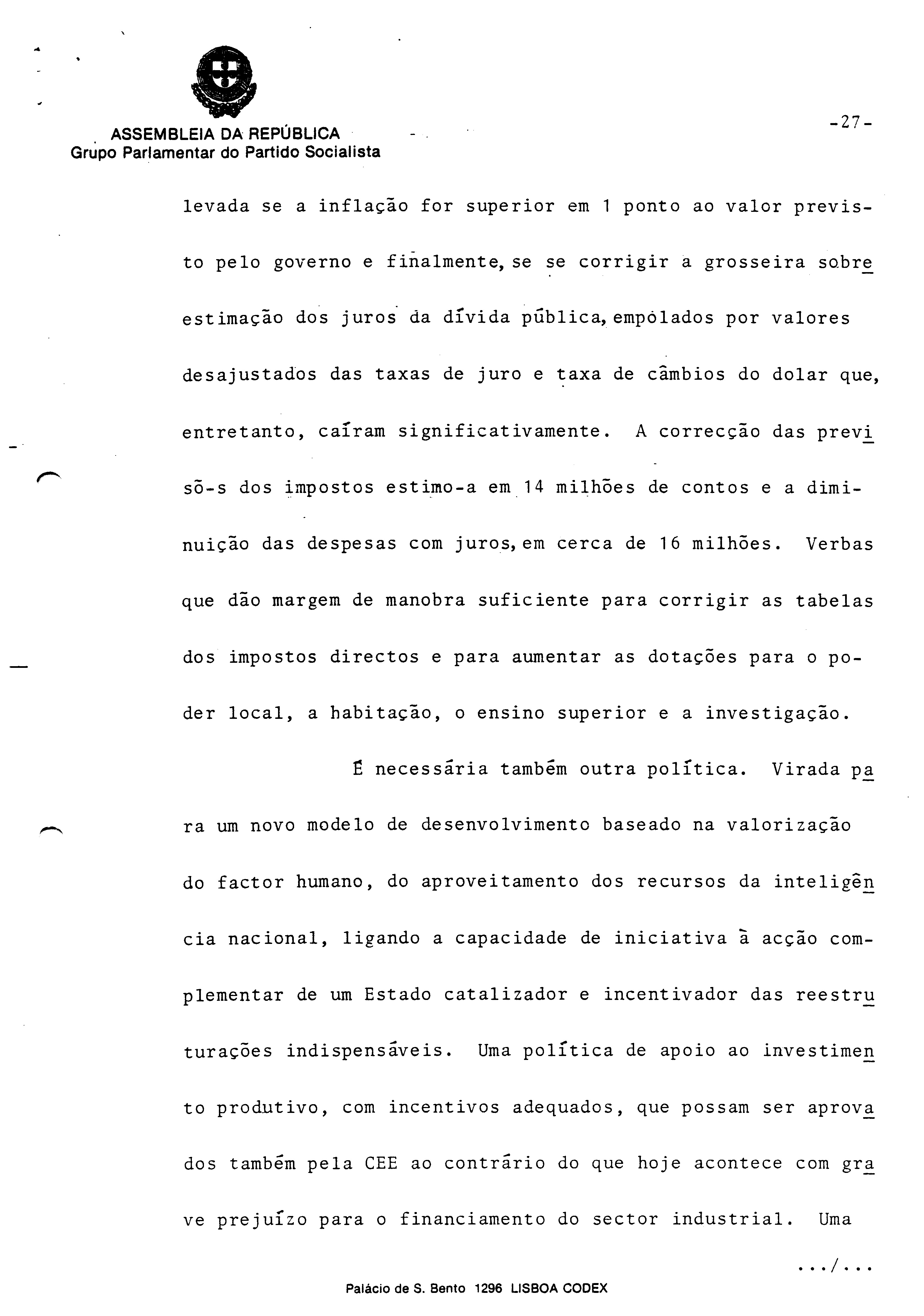 ASSEMBLEIA DA REPÚBLICA
Grupo Parlamentar do Partido Socialista

-27-

levada se a inflação for superior em 1 ponto ao valor previsto pelo governo e finalmente, se se corrigir a grosseira sobreestimação dos juros da dívida pública, empolados por valores desajustados das taxas de juro e taxa de câmbios do dolar que, entretanto, caíram significativamente. A correcção das previsõ-s dos impostos estimo-a em 14 milhões de contos e a diminuição das despesas com juros, em cerca de 16 milhões. Verbas que dão margem de manobra suficiente para corrigir as tabelas dos impostos directos e para aumentar as dotações para o poder local, a habitação, o ensino superior e a investigação.

É necessária também outra política. Virada para um novo modelo de desenvolvimento baseado na valorização do factor humano, do aproveitamento dos recursos da inteligência nacional, ligando a capacidade de iniciativa à acção complementar de um Estado catalizador e incentivador das reestruturações indispensáveis. Uma política de apoio ao investimento produtivo, com incentivos adequados, que possam ser aprovados também pela CEE ao contrário do que hoje acontece com grave prejuízo para o financiamento do sector industrial. Uma

.../...

Palácio de S. Bento 1296 LISBOA CODEX